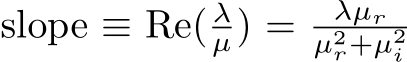 $\text{slope} \equiv \text{Re}(\frac{\lambda}{\mu}) = \frac{\lambda\mu_r}{\mu_r^2+\mu_i^2}$